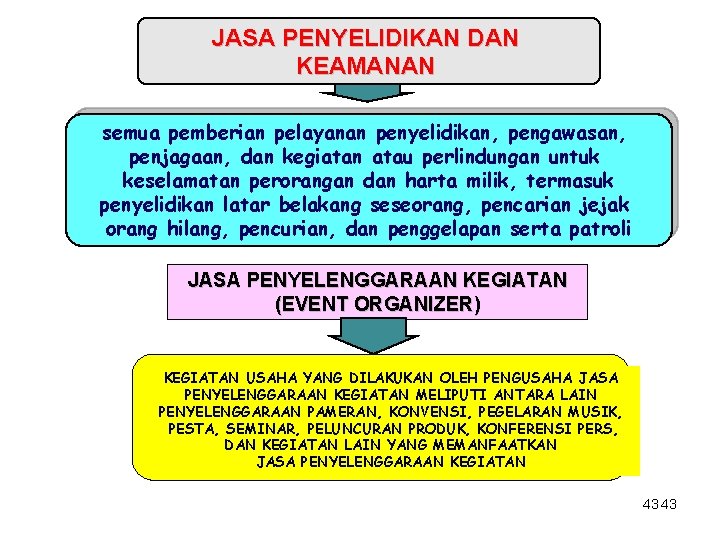 JASA PENYELIDIKAN DAN KEAMANAN

semua pemberian pelayanan penyelidikan, pengawasan, penjagaan, dan kegiatan atau perlindungan untuk keselamatan perorangan dan harta milik, termasuk penyelidikan latar belakang seseorang, pencarian jejak orang hilang, pencurian, dan penggelapan serta patroli

JASA PENYELENGGARAAN KEGIATAN (EVENT ORGANIZER)

KEGIATAN USAHA YANG DILAKUKAN OLEH PENGUSAHA JASA PENYELENGGARAAN KEGIATAN MELIPUTI ANTARA LAIN PENYELENGGARAAN PAMERAN, KONVENSI, PEGELARAN MUSIK, PESTA, SEMINAR, PELUNCURAN PRODUK, KONFERENSI PERS, DAN KEGIATAN LAIN YANG MEMANFAATKAN JASA PENYELENGGARAAN KEGIATAN

4343